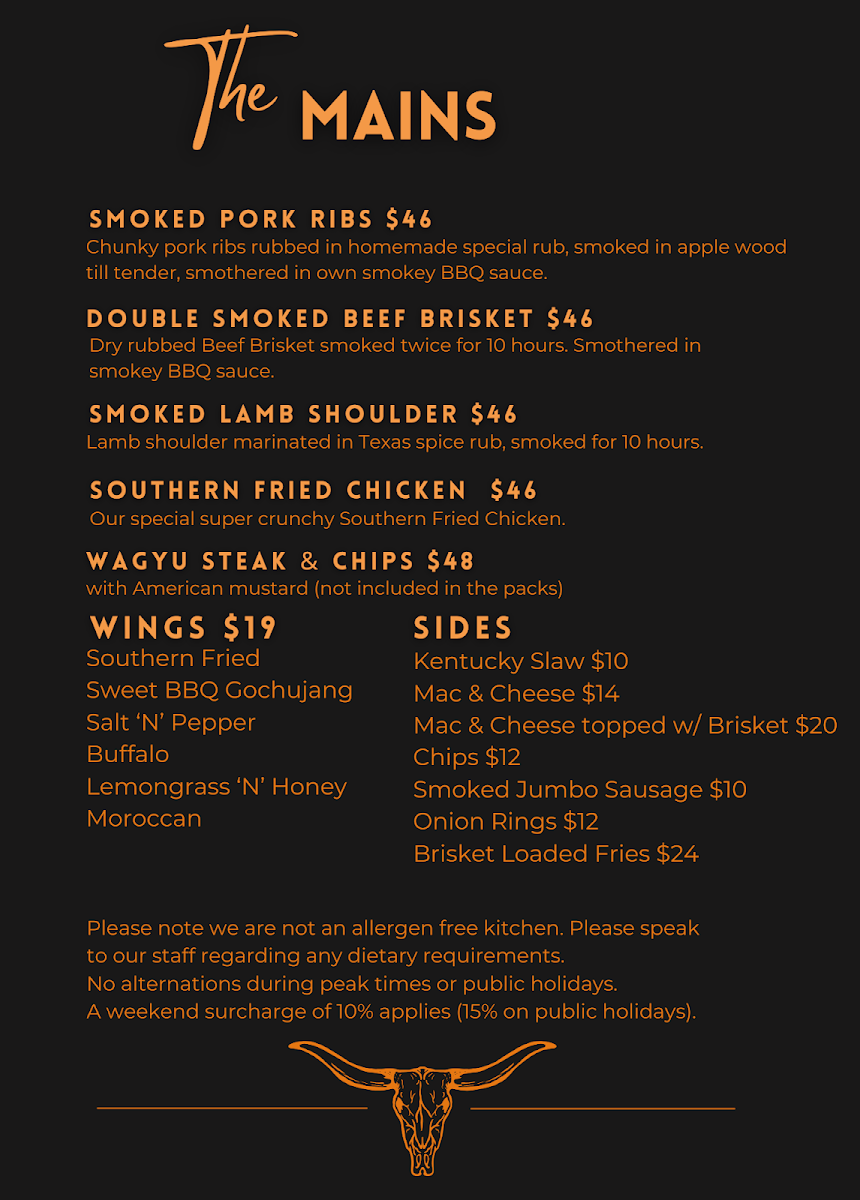 The MAINS

SMOKED PORK RIBS $46
Chunky pork ribs rubbed in homemade special rub, smoked in apple wood till tender, smothered in own smokey BBQ sauce.

DOUBLE SMOKED BEEF BRISKET $46
Dry rubbed Beef Brisket smoked twice for 10 hours. Smothered in smokey BBQ sauce.

SMOKED LAMB SHOULDER $46
Lamb shoulder marinated in Texas spice rub, smoked for 10 hours.

SOUTHERN FRIED CHICKEN $46
Our special super crunchy Southern Fried Chicken.

WAGYU STEAK & CHIPS $48
with American mustard (not included in the packs)

WINGS $19
Southern Fried
Sweet BBQ Gochujang
Salt 'N' Pepper
Buffalo
Lemongrass 'N' Honey
Moroccan

SIDES
Kentucky Slaw $10
Mac & Cheese $14
Mac & Cheese topped w/ Brisket $20
Chips $12
Smoked Jumbo Sausage $10
Onion Rings $12
Brisket Loaded Fries $24

Please note we are not an allergen free kitchen. Please speak to our staff regarding any dietary requirements.
No alternations during peak times or public holidays.
A weekend surcharge of 10% applies (15% on public holidays).